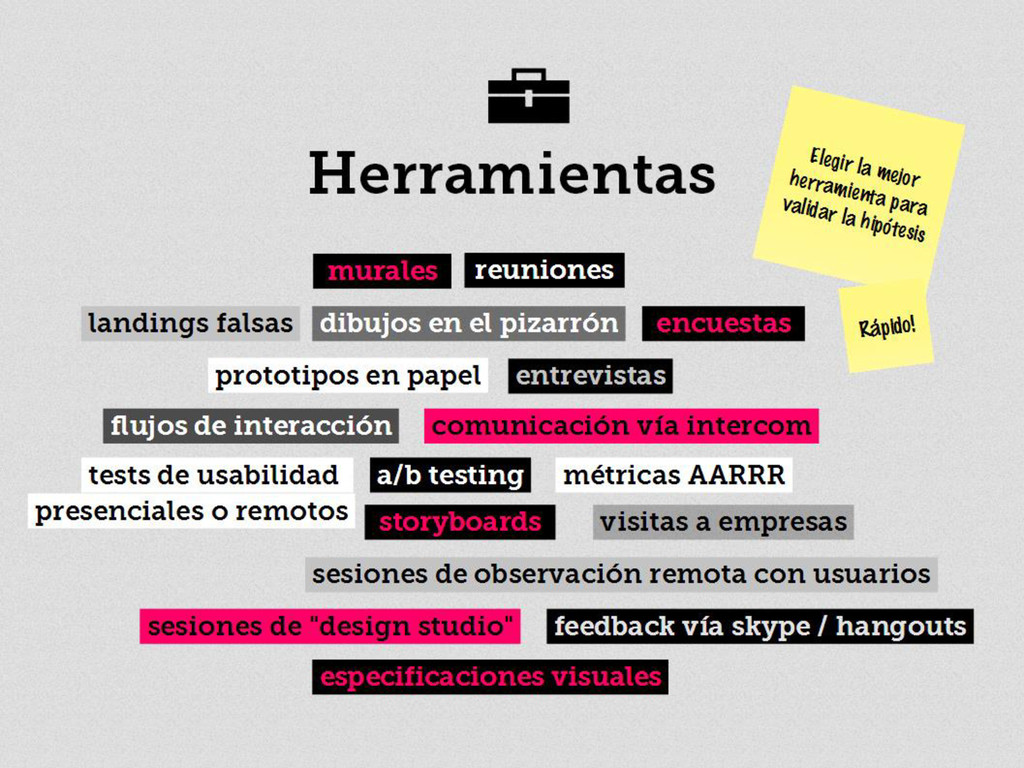 Herramientas

Elegir la mejor herramienta para validar la hipótesis

Rápido!

murales reuniones

landings falsas dibujos en el pizarrón encuestas

prototipos en papel entrevistas

flujos de interacción comunicación vía intercom

tests de usabilidad presenciales o remotos a/b testing métricas AARRR

storyboards visitas a empresas

sesiones de observación remota con usuarios

sesiones de "design studio" feedback vía skype / hangouts

especificaciones visuales